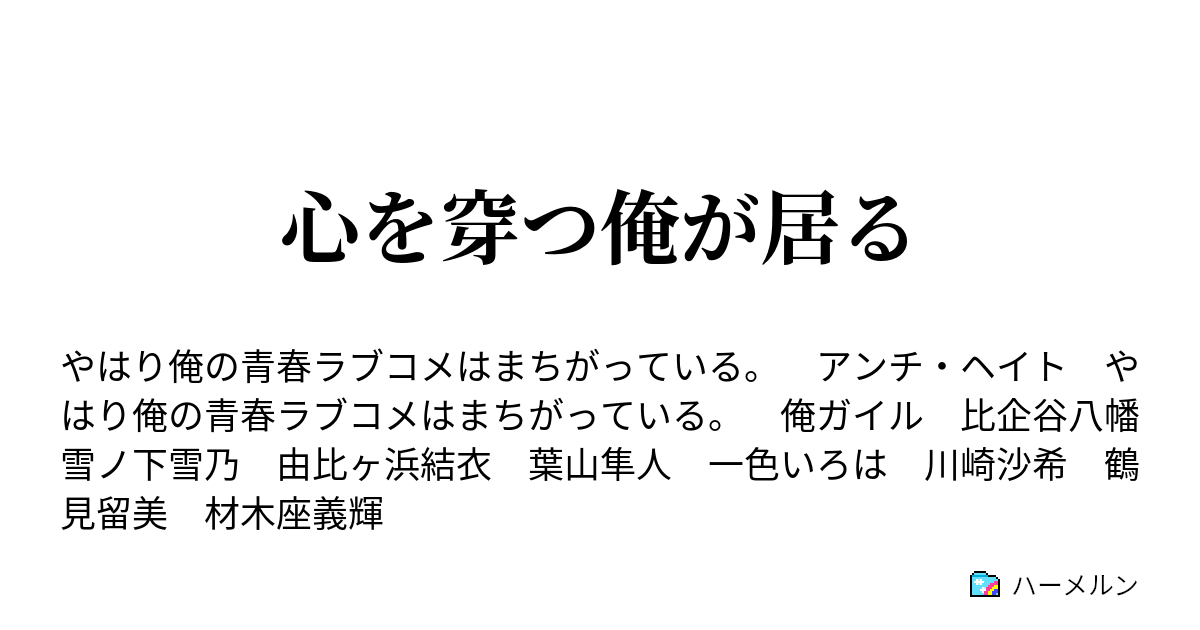 心を穿つ俺が居る

やはり俺の青春ラブコメはまちがっている。　アンチ・ヘイト　やはり俺の青春ラブコメはまちがっている。　俺ガイル　比企谷八幡　雪ノ下雪乃　由比ヶ浜結衣　葉山隼人　一色いろは　川崎沙希　鶴見留美　材木座義輝

ハーメルン